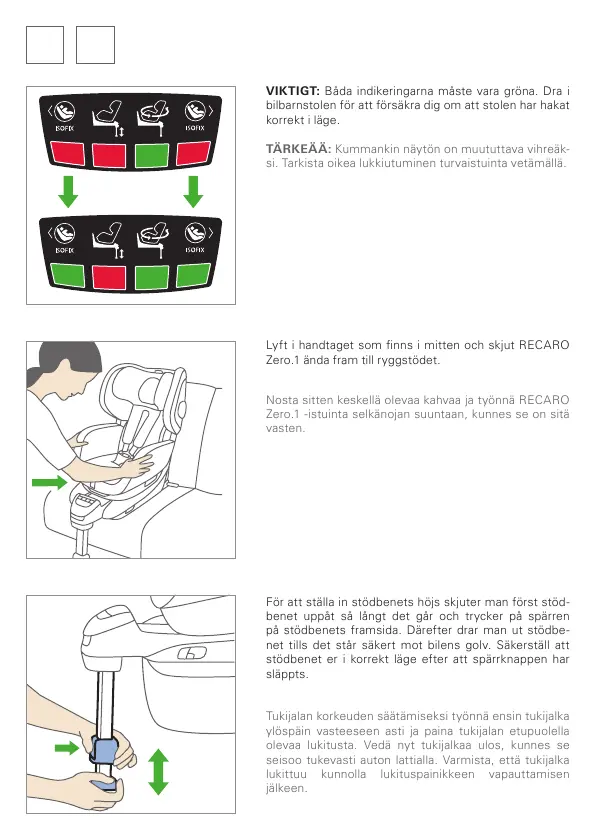 ISOFIX ISOFIX

ISOFIX ISOFIX

**VIKTIGT:** Båda indikeringarna måste vara gröna. Dra i bilbarnstolen för att försäkra dig om att stolen har hakat korrekt i läge.

**TÄRKEÄÄ:** Kummankin näytön on muututtava vihreäksi. Tarkista oikea lukkiutuminen turvaistuinta vetämällä.

Lyft i handtaget som finns i mitten och skjut RECARO Zero.1 ända fram till ryggstödet.

Nosta sitten keskellä olevaa kahvaa ja työnnä RECARO Zero.1 -istuinta selkänojan suuntaan, kunnes se on sitä vasten.

För att ställa in stödbenets höjs skjuter man först stödbenet uppåt så långt det går och trycker på spärren på stödbenets framsida. Därefter drar man ut stödbenet tills det står säkert mot bilens golv. Säkerställ att stödbenet er i korrekt läge efter att spärrknappen har släppts.

Tukijalan korkeuden säätämiseksi työnnä ensin tukijalka ylöspäin vasteeseen asti ja paina tukijalan etupuolella olevaa lukitusta. Vedä nyt tukijalkaa ulos, kunnes se seisoo tukevasti auton lattialla. Varmista, että tukijalka lukittuu kunnolla lukituspainikkeen vapauttamisen jälkeen.